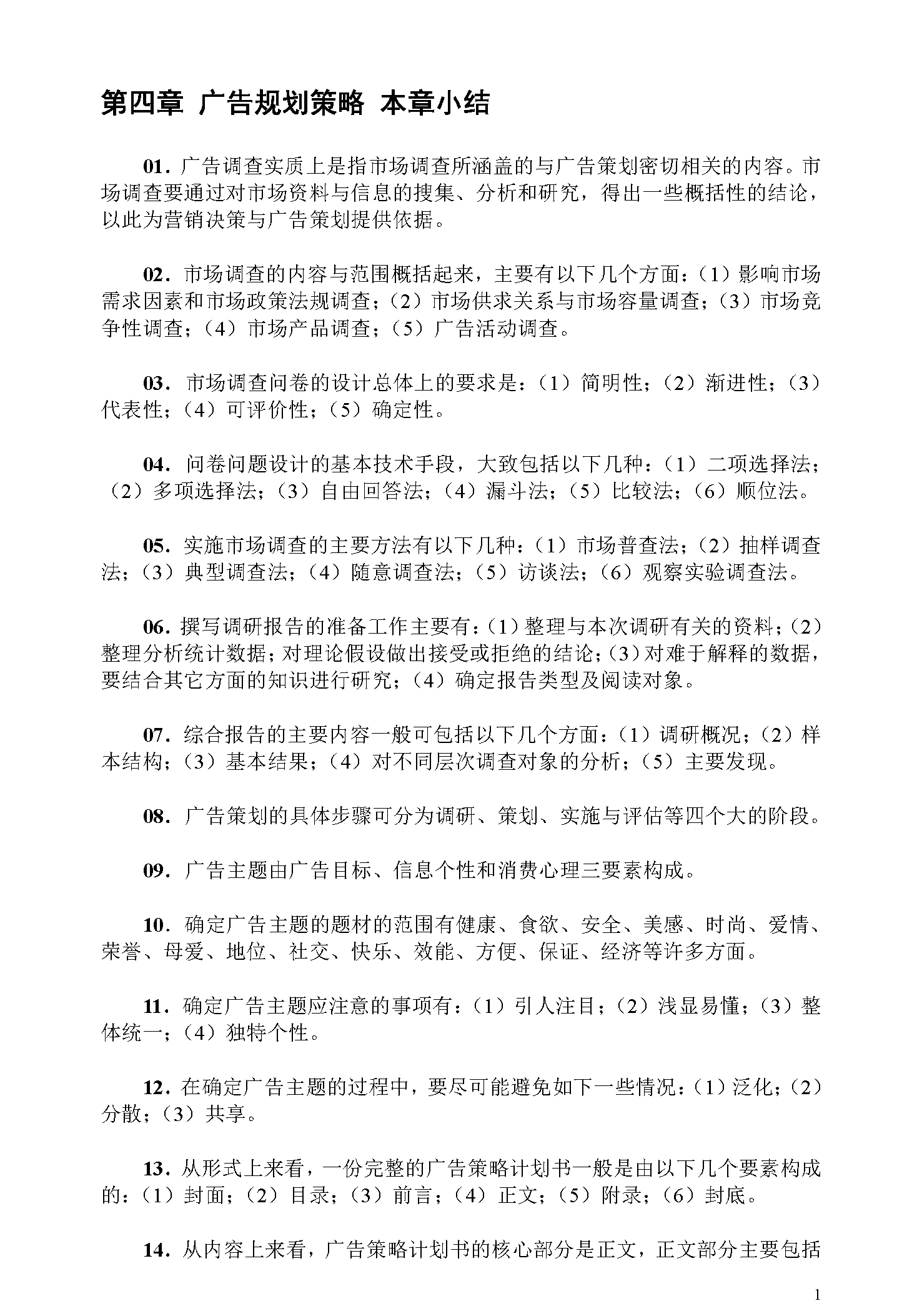 第四章 广告规划策略 本章小结

01．广告调查实质上是指市场调查所涵盖的与广告策划密切相关的内容。市场调查要通过对市场资料与信息的搜集、分析和研究，得出一些概括性的结论，以此为营销决策与广告策划提供依据。

02．市场调查的内容与范围概括起来，主要有以下几个方面：（1）影响市场需求因素和市场政策法规调查；（2）市场供求关系与市场容量调查；（3）市场竞争性调查；（4）市场产品调查；（5）广告活动调查。

03．市场调查问卷的设计总体上的要求是：（1）简明性；（2）渐进性；（3）代表性；（4）可评价性；（5）确定性。

04．问卷问题设计的基本技术手段，大致包括以下几种：（1）二项选择法；（2）多项选择法；（3）自由回答法；（4）漏斗法；（5）比较法；（6）顺位法。

05．实施市场调查的主要方法有以下几种：（1）市场普查法；（2）抽样调查法；（3）典型调查法；（4）随意调查法；（5）访谈法；（6）观察实验调查法。

06．撰写调研报告的准备工作主要有：（1）整理与本次调研有关的资料；（2）整理分析统计数据；对理论假设做出接受或拒绝的结论；（3）对难于解释的数据，要结合其它方面的知识进行研究；（4）确定报告类型及阅读对象。

07．综合报告的主要内容一般可包括以下几个方面：（1）调研概况；（2）样本结构；（3）基本结果；（4）对不同层次调查对象的分析；（5）主要发现。

08．广告策划的具体步骤可分为调研、策划、实施与评估等四个大的阶段。

09．广告主题由广告目标、信息个性和消费心理三要素构成。

10．确定广告主题的题材的范围有健康、食欲、安全、美感、时尚、爱情、荣誉、母爱、地位、社交、快乐、效能、方便、保证、经济等许多方面。

11．确定广告主题应注意的事项有：（1）引人注目；（2）浅显易懂；（3）整体统一；（4）独特个性。

12．在确定广告主题的过程中，要尽可能避免如下一些情况：（1）泛化；（2）分散；（3）共享。

13．从形式上来看，一份完整的广告策略计划书一般是由以下几个要素构成的：（1）封面；（2）目录；（3）前言；（4）正文；（5）附录；（6）封底。

14．从内容上来看，广告策略计划书的核心部分是正文，正文部分主要包括

1